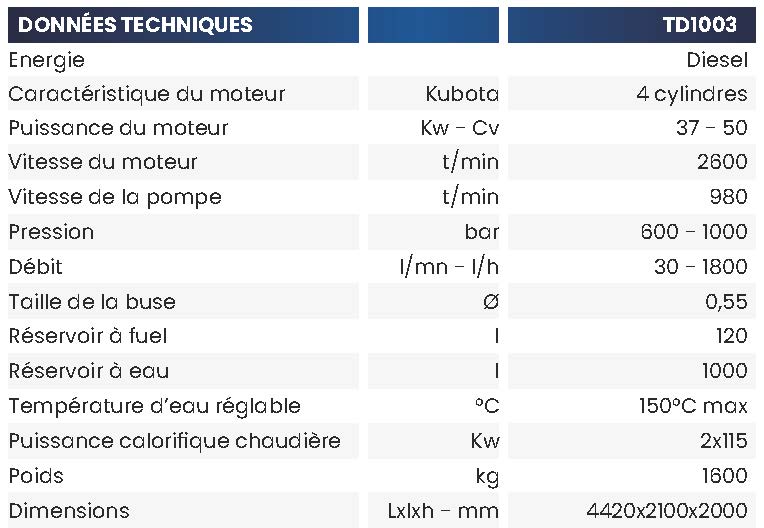 | DONNÉES TECHNIQUES | | TD1003 |
|---|---|---|
| Energie | | Diesel |
| Caractéristique du moteur | Kubota | 4 cylindres |
| Puissance du moteur | Kw - Cv | 37 - 50 |
| Vitesse du moteur | t/min | 2600 |
| Vitesse de la pompe | t/min | 980 |
| Pression | bar | 600 - 1000 |
| Débit | l/mn - l/h | 30 - 1800 |
| Taille de la buse | Ø | 0,55 |
| Réservoir à fuel | l | 120 |
| Réservoir à eau | l | 1000 |
| Température d'eau réglable | °C | 150°C max |
| Puissance calorifique chaudière | Kw | 2x115 |
| Poids | kg | 1600 |
| Dimensions | Lxlxh - mm | 4420x2100x2000 |